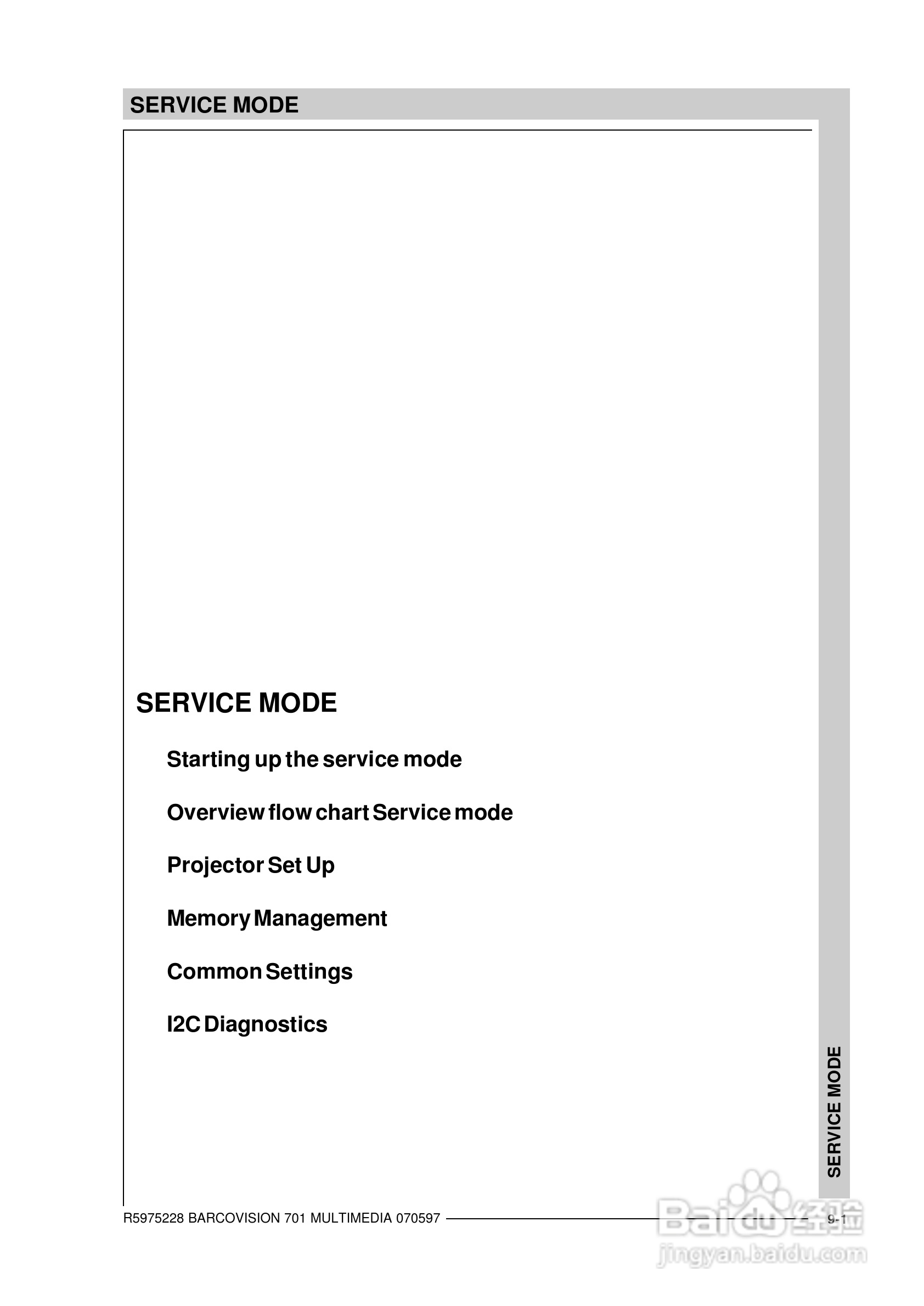 SERVICE MODE

SERVICE MODE

Starting up the service mode

Overview flow chart Service mode

Projector Set Up

Memory Management

Common Settings

I2C Diagnostics

SERVICE MODE

R5975228 BARCOVISION 701 MULTIMEDIA 070597

9-1

Baidu经验
jingyan.baidu.com